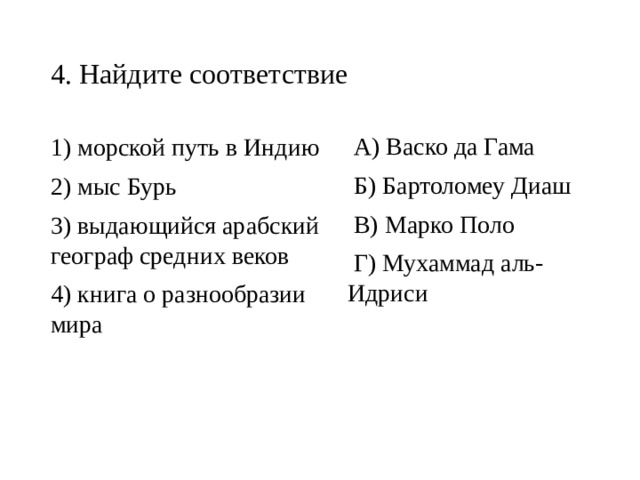 4. Найдите соответствие

1) морской путь в Индию

2) мыс Бурь

3) выдающийся арабский географ средних веков

4) книга о разнообразии мира

А) Васко да Гама

Б) Бартоломеу Диаш

В) Марко Поло

Г) Мухаммад аль-Идриси